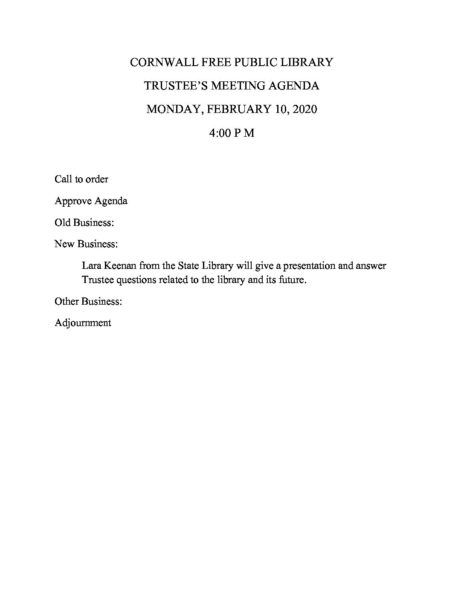 CORNWALL FREE PUBLIC LIBRARY

TRUSTEE'S MEETING AGENDA

MONDAY, FEBRUARY 10, 2020

4:00 P M

Call to order

Approve Agenda

Old Business:

New Business:

Lara Keenan from the State Library will give a presentation and answer Trustee questions related to the library and its future.

Other Business:

Adjournment